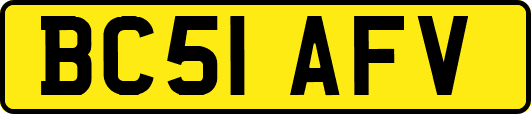 BC51 AFV